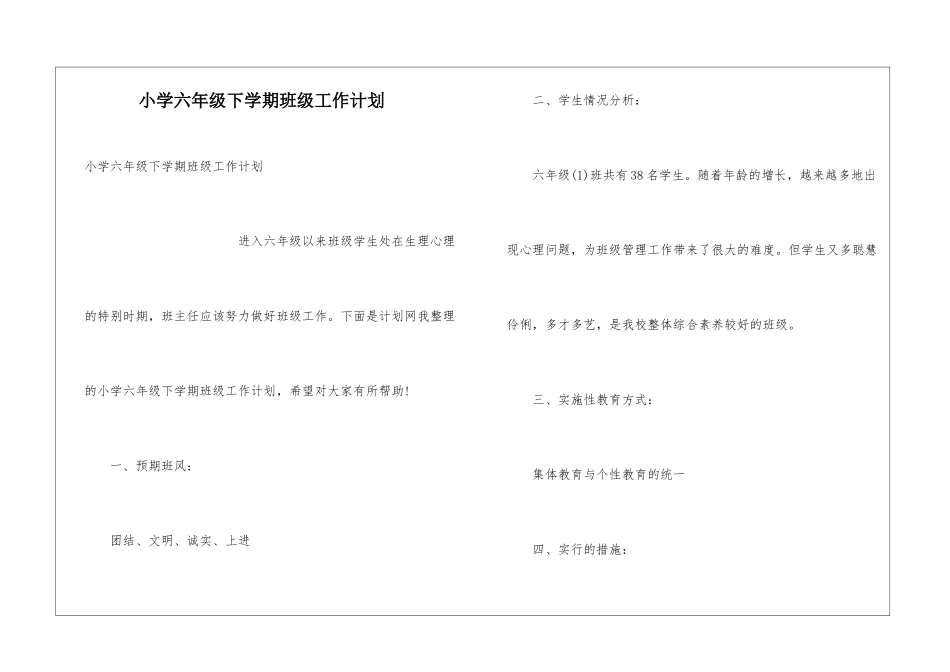 小学六年级下学期班级工作计划

小学六年级下学期班级工作计划

进入六年级以来班级学生处在生理心理的特别时期，班主任应该努力做好班级工作。下面是计划网我整理的小学六年级下学期班级工作计划，希望对大家有所帮助!

一、预期班风:

团结、文明、诚实、上进

二、学生情况分析:

六年级(1)班共有38名学生。随着年龄的增长，越来越多地出现心理问题，为班级管理工作带来了很大的难度。但学生又多聪慧伶俐，多才多艺，是我校整体综合素养较好的班级。

三、实施性教育方式:

集体教育与个性教育的统一

四、实行的措施: